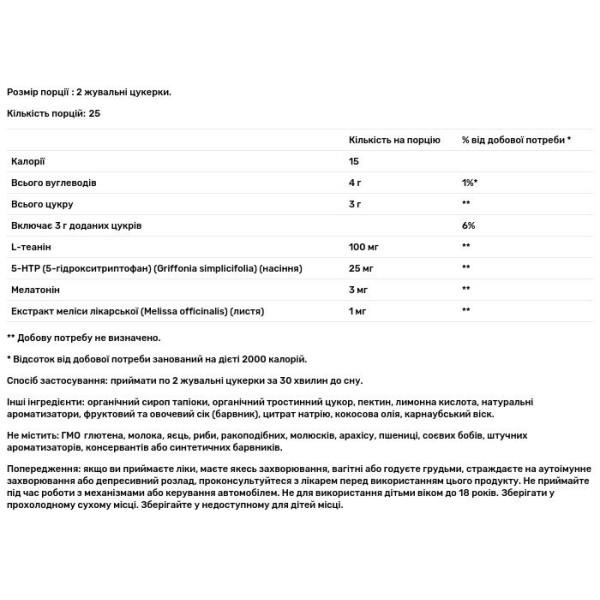 Розмір порції : 2 жувальні цукерки.

Кількість порцій: 25

| | Кількість на порцію | % від добової потреби * |
|---|---|---|
| Калорії | 15 | |
| Всього вуглеводів | 4 г | 1%* |
| Всього цукру | 3 г | ** |
| Включає 3 г доданих цукрів | | 6% |
| L-теанін | 100 мг | ** |
| 5-HTP (5-гідрокситриптофан) (Griffonia simplicifolia) (насіння) | 25 мг | ** |
| Мелатонін | 3 мг | ** |
| Екстракт меліси лікарської (Melissa officinalis) (листя) | 1 мг | ** |

** Добову потребу не визначено.

* Відсоток від добової потреби занований на дієті 2000 калорій.

Спосіб застосування: приймати по 2 жувальні цукерки за 30 хвилин до сну.

Інші інгредієнти: органічний сироп тапіоки, органічний тростинний цукор, пектин, лимонна кислота, натуральні ароматизатори, фруктовий та овочевий сік (барвник), цитрат натрію, кокосова олія, карнаубський віск.

Не містить: ГМО глютена, молока, яєць, риби, ракоподібних, молюсків, арахісу, пшениці, соєвих бобів, штучних ароматизаторів, консервантів або синтетичних барвників.

Попередження: якщо ви приймаєте ліки, маєте якесь захворювання, вагітні або годуєте грудьми, страждаєте на аутоімунне захворювання або депресивний розлад, проконсультуйтеся з лікарем перед використанням цього продукту. Не приймайте під час роботи з механізмами або керування автомобілем. Не для використання дітьми віком до 18 років. Зберігати у прохолодному сухому місці. Зберігайте у недоступному для дітей місці.